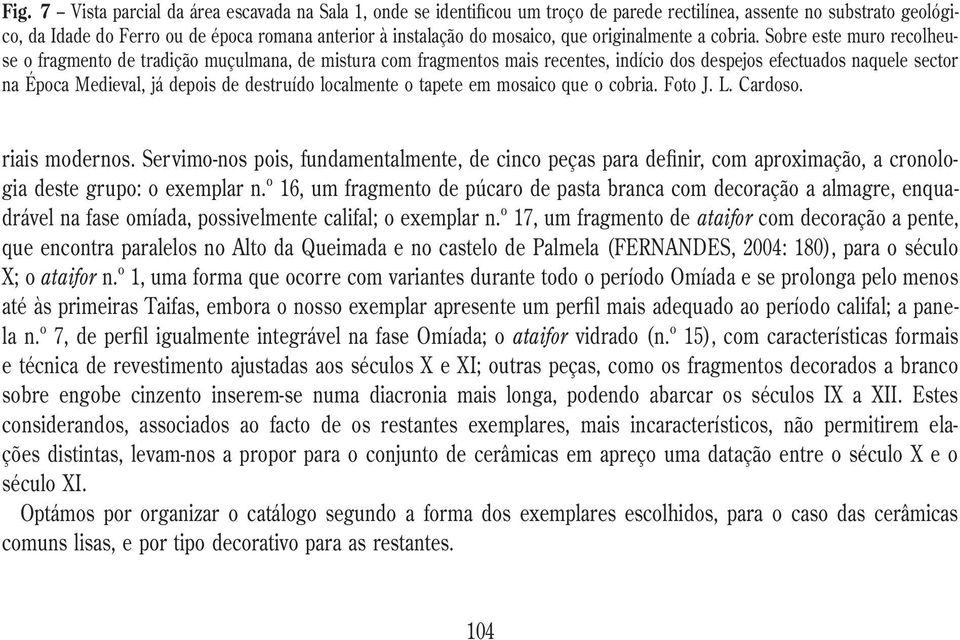 Fig. 7 – Vista parcial da área escavada na Sala 1, onde se identificou um troço de parede rectilínea, assente no substrato geológico, da Idade do Ferro ou de época romana anterior à instalação do mosaico, que originalmente a cobria. Sobre este muro recolheu-se o fragmento de tradição muçulmana, de mistura com fragmentos mais recentes, indício dos despejos efectuados naquele sector na Época Medieval, já depois de destruído localmente o tapete em mosaico que o cobria. Foto J. L. Cardoso.

riais modernos. Servimo-nos pois, fundamentalmente, de cinco peças para definir, com aproximação, a cronologia deste grupo: o exemplar n.º 16, um fragmento de púcaro de pasta branca com decoração a almagre, enquadrável na fase omíada, possivelmente califal; o exemplar n.º 17, um fragmento de ataifor com decoração a pente, que encontra paralelos no Alto da Queimada e no castelo de Palmela (FERNANDES, 2004: 180), para o século X; o ataifor n.º 1, uma forma que ocorre com variantes durante todo o período Omíada e se prolonga pelo menos até às primeiras Taifas, embora o nosso exemplar apresente um perfil mais adequado ao período califal; a panela n.º 7, de perfil igualmente integrável na fase Omíada; o ataifor vidrado (n.º 15), com características formais e técnica de revestimento ajustadas aos séculos X e XI; outras peças, como os fragmentos decorados a branco sobre engobe cinzento inserem-se numa diacronia mais longa, podendo abarcar os séculos IX a XII. Estes considerandos, associados ao facto de os restantes exemplares, mais incaracterísticos, não permitirem elações distintas, levam-nos a propor para o conjunto de cerâmicas em apreço uma datação entre o século X e o século XI.

Optámos por organizar o catálogo segundo a forma dos exemplares escolhidos, para o caso das cerâmicas comuns lisas, e por tipo decorativo para as restantes.

104